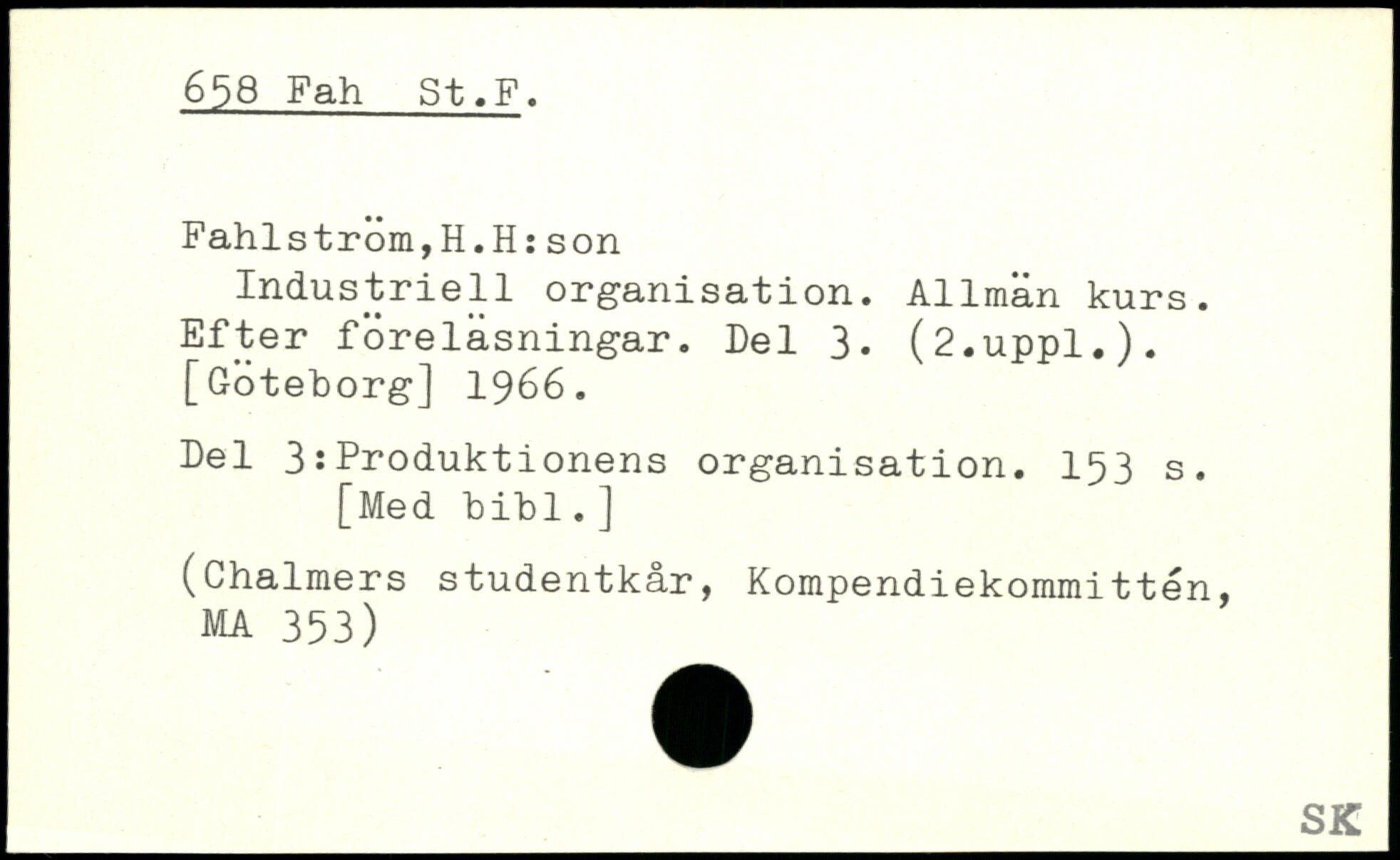 658 Fah St.F.

Fahlström,H.H:son
Industriell organisation. Allmän kurs. Efter föreläsningar. Del 3. (2.uppl.). [Göteborg] 1966.

Del 3:Produktionens organisation. 153 s. [Med bibl.]

(Chalmers studentkår, Kompendiekommittén, MA 353)

SK